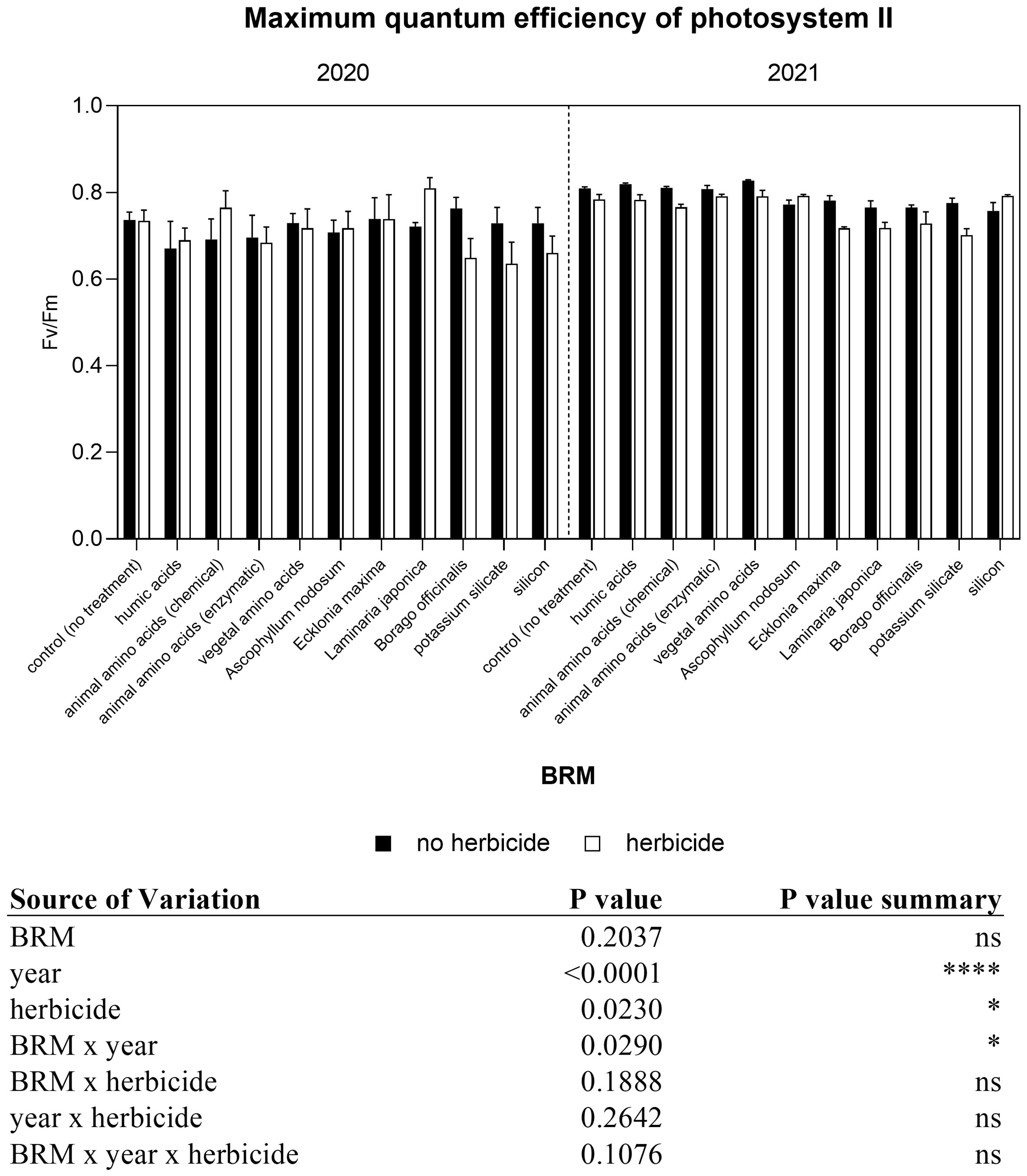 Maximum quantum efficiency of photosystem II

2020

2021

1.0
0.8
0.6
0.4
0.2
0.0

Fv/Fm

control (no treatment)
humic acids
animal amino acids (chemical)
animal amino acids (enzymatic)
vegetal amino acids
Ascophyllum nodosum
Ecklonia maxima
Laminaria japonica
Borago officinalis
potassium silicate
silicon
control (no treatment)
humic acids
animal amino acids (chemical)
animal amino acids (enzymatic)
vegetal amino acids
Ascophyllum nodosum
Ecklonia maxima
Laminaria japonica
Borago officinalis
potassium silicate
silicon

BRM

no herbicide herbicide

| Source of Variation | P value | P value summary |
|---|---|---|
| BRM | 0.2037 | ns |
| year | <0.0001 | **** |
| herbicide | 0.0230 | * |
| BRM x year | 0.0290 | * |
| BRM x herbicide | 0.1888 | ns |
| year x herbicide | 0.2642 | ns |
| BRM x year x herbicide | 0.1076 | ns |